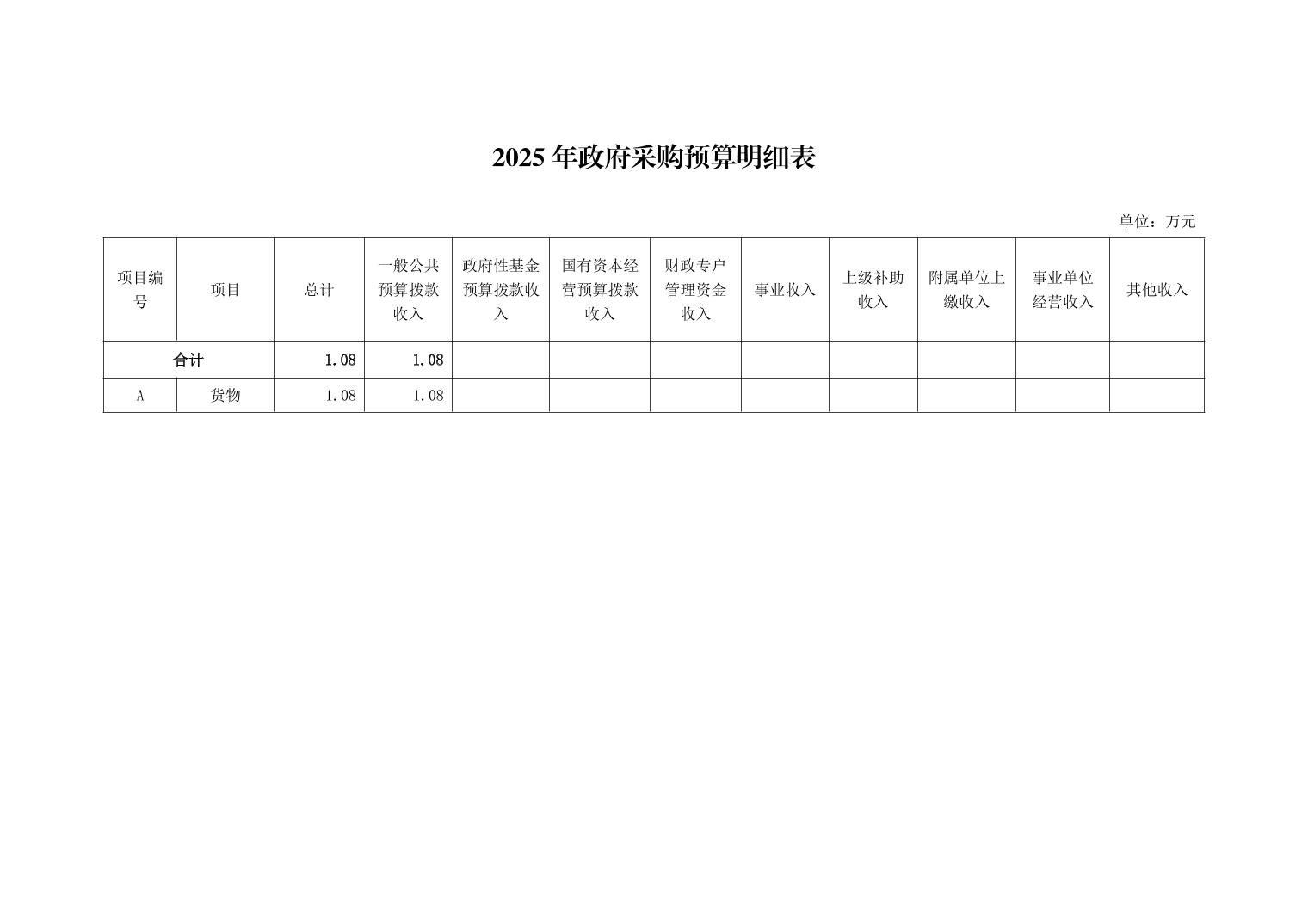 2025年政府采购预算明细表

单位：万元

| 项目编号 | 项目 | 总计 | 一般公共预算拨款收入 | 政府性基金预算拨款收入 | 国有资本经营预算拨款收入 | 财政专户管理资金收入 | 事业收入 | 上级补助收入 | 附属单位上缴收入 | 事业单位经营收入 | 其他收入 |
|---|---|---|---|---|---|---|---|---|---|---|---|
| 合计 | | 1.08 | 1.08 | | | | | | | | |
| A | 货物 | 1.08 | 1.08 | | | | | | | | |